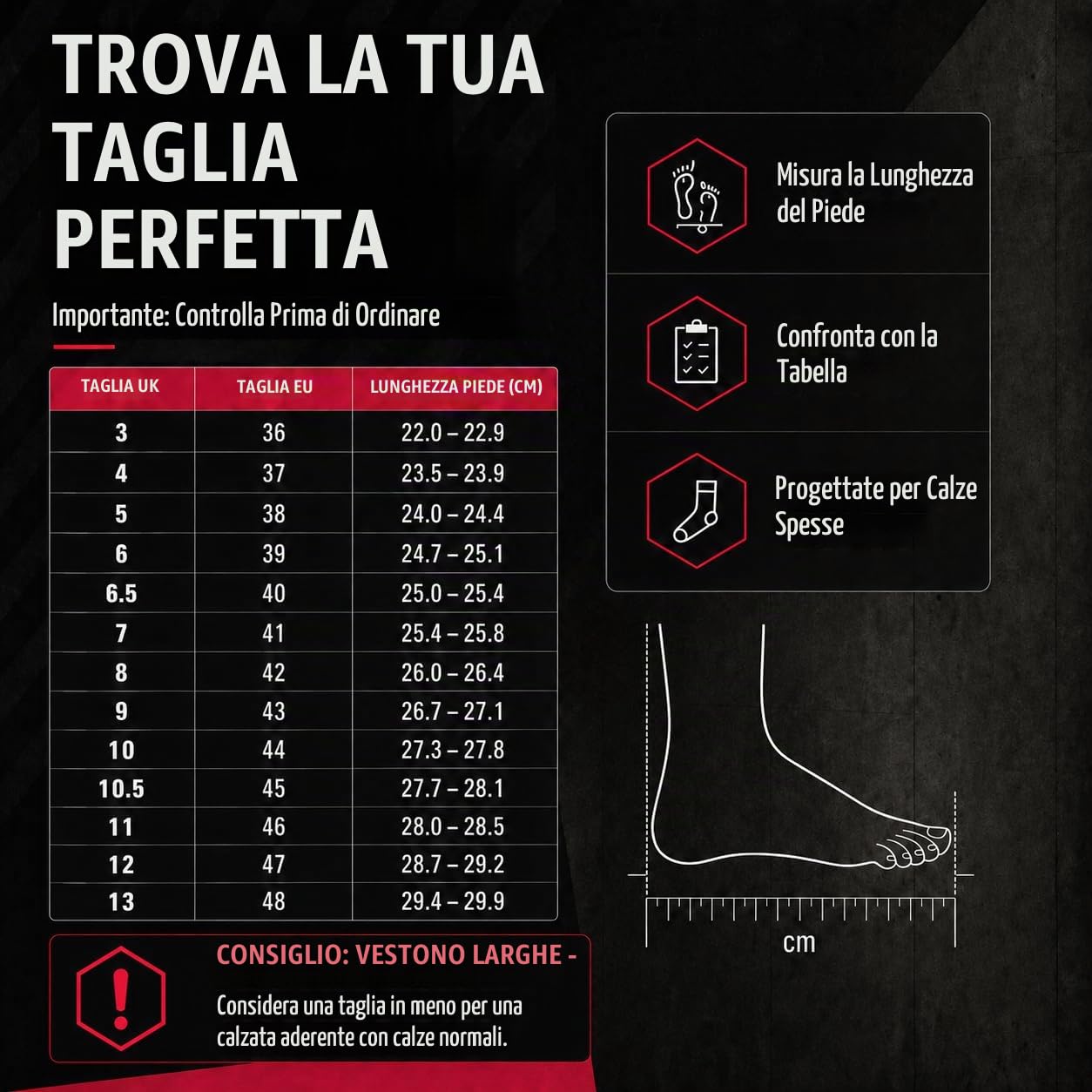 TROVA LA TUA TAGLIA PERFETTA

Importante: Controlla Prima di Ordinare

| TAGLIA UK | TAGLIA EU | LUNGHEZZA PIEDE (CM) |
|---|---|---|
| 3 | 36 | 22.0 – 22.9 |
| 4 | 37 | 23.5 – 23.9 |
| 5 | 38 | 24.0 – 24.4 |
| 6 | 39 | 24.7 – 25.1 |
| 6.5 | 40 | 25.0 – 25.4 |
| 7 | 41 | 25.4 – 25.8 |
| 8 | 42 | 26.0 – 26.4 |
| 9 | 43 | 26.7 – 27.1 |
| 10 | 44 | 27.3 – 27.8 |
| 10.5 | 45 | 27.7 – 28.1 |
| 11 | 46 | 28.0 – 28.5 |
| 12 | 47 | 28.7 – 29.2 |
| 13 | 48 | 29.4 – 29.9 |

CONSIGLIO: VESTONO LARGHE -

Considera una taglia in meno per una calzata aderente con calze normali.

Misura la Lunghezza del Piede

Confronta con la Tabella

Progettate per Calze Spesse

cm